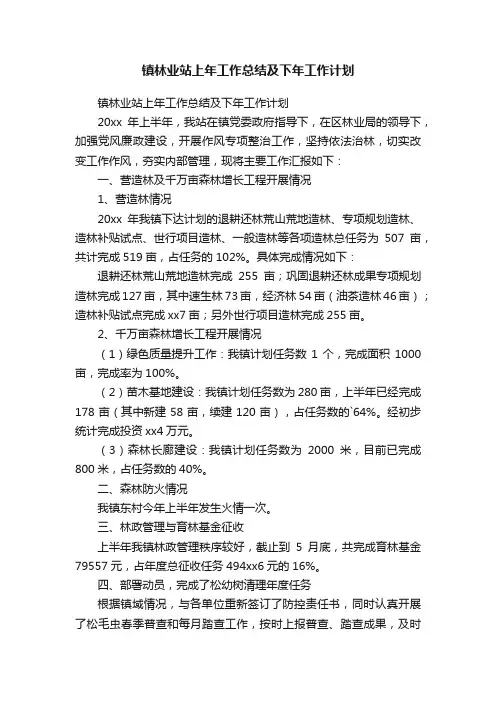 镇林业站上年工作总结及下年工作计划

镇林业站上年工作总结及下年工作计划

20xx 年上半年，我站在镇党委政府指导下，在区林业局的领导下，加强党风廉政建设，开展作风专项整治工作，坚持依法治林，切实改变工作作风，夯实内部管理，现将主要工作汇报如下：

一、营造林及千万亩森林增长工程开展情况

1、营造林情况

20xx 年我镇下达计划的退耕还林荒山荒地造林、专项规划造林、造林补贴试点、世行项目造林、一般造林等各项造林总任务为 507 亩，共计完成 519 亩，占任务的 102%。具体完成情况如下：

退耕还林荒山荒地造林完成 255 亩；巩固退耕还林成果专项规划造林完成 127 亩，其中速生林 73 亩，经济林 54 亩（油茶造林 46 亩）；造林补贴试点完成 xx7 亩；另外世行项目造林完成 255 亩。

2、千万亩森林增长工程开展情况

（1）绿色质量提升工作：我镇计划任务数 1 个，完成面积 1000 亩，完成率为 100%。

（2）苗木基地建设：我镇计划任务数为 280 亩，上半年已经完成 178 亩（其中新建 58 亩，续建 120 亩），占任务数的`64%。经初步统计完成投资 xx4 万元。

（3）森林长廊建设：我镇计划任务数为 2000 米，目前已完成 800 米，占任务数的 40%。

二、森林防火情况

我镇东村今年上半年发生火情一次。

三、林政管理与育林基金征收

上半年我镇林政管理秩序较好，截止到 5 月底，共完成育林基金 79557 元，占年度总征收任务 494xx6 元的 16%。

四、部署动员，完成了松幼树清理年度任务

根据镇域情况，与各单位重新签订了防控责任书，同时认真开展了松毛虫春季普查和每月踏查工作，按时上报普查、踏查成果，及时